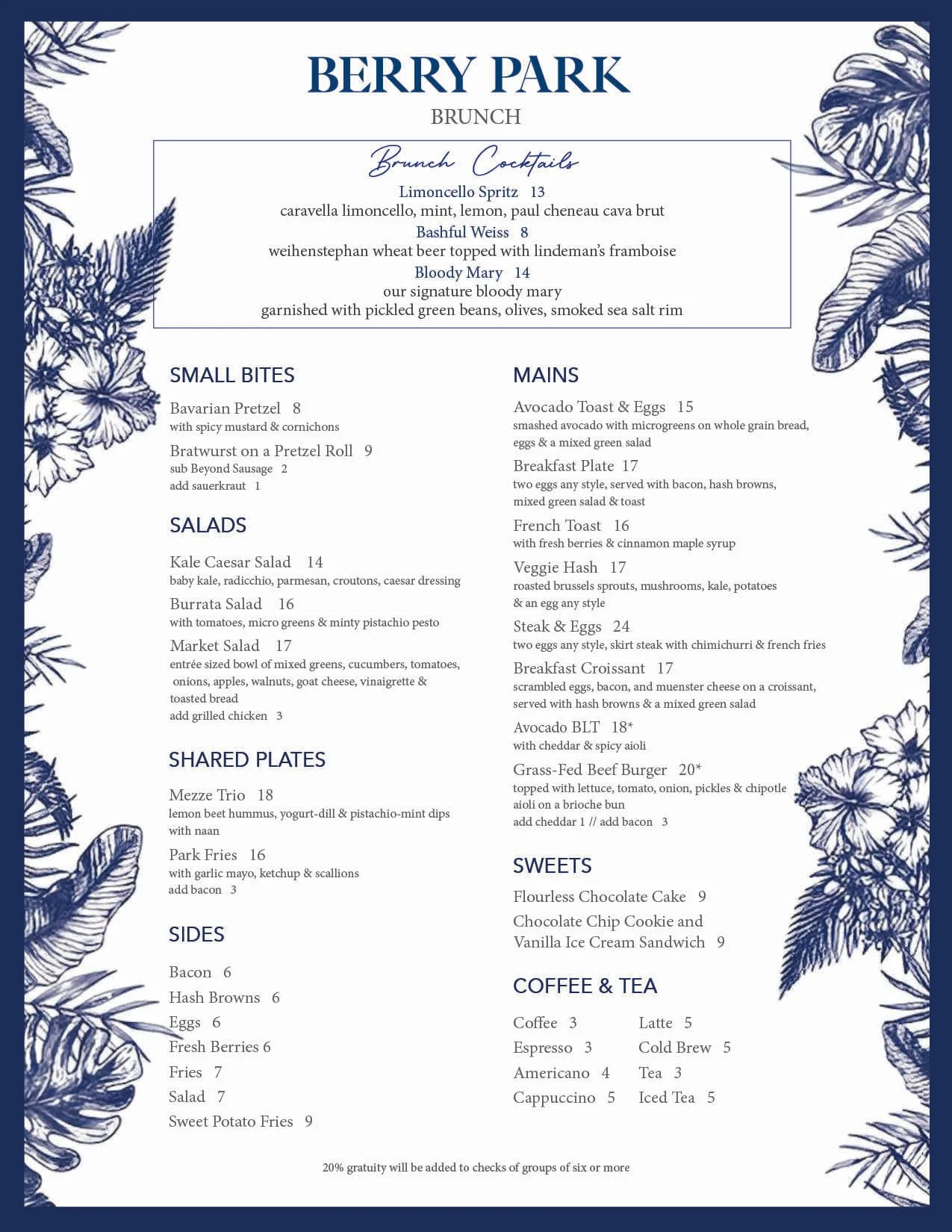 BERRY PARK
BRUNCH

Brunch Cocktails
Limoncello Spritz 13
caravella limoncello, mint, lemon, paul cheneau cava brut
Bashful Weiss 8
weihenstephan wheat beer topped with lindeman's framboise
Bloody Mary 14
our signature bloody mary
garnished with pickled green beans, olives, smoked sea salt rim

SMALL BITES

Bavarian Pretzel 8
with spicy mustard & cornichons

Bratwurst on a Pretzel Roll 9
sub Beyond Sausage 2
add sauerkraut 1

SALADS

Kale Caesar Salad 14
baby kale, radicchio, parmesan, croutons, caesar dressing

Burrata Salad 16
with tomatoes, micro greens & minty pistachio pesto

Market Salad 17
entrée sized bowl of mixed greens, cucumbers, tomatoes, onions, apples, walnuts, goat cheese, vinaigrette & toasted bread
add grilled chicken 3

SHARED PLATES

Mezze Trio 18
lemon beet hummus, yogurt-dill & pistachio-mint dips with naan

Park Fries 16
with garlic mayo, ketchup & scallions
add bacon 3

SIDES

Bacon 6
Hash Browns 6
Eggs 6
Fresh Berries 6
Fries 7
Salad 7
Sweet Potato Fries 9

MAINS

Avocado Toast & Eggs 15
smashed avocado with microgreens on whole grain bread, eggs & a mixed green salad

Breakfast Plate 17
two eggs any style, served with bacon, hash browns, mixed green salad & toast

French Toast 16
with fresh berries & cinnamon maple syrup

Veggie Hash 17
roasted brussels sprouts, mushrooms, kale, potatoes & an egg any style

Steak & Eggs 24
two eggs any style, skirt steak with chimichurri & french fries

Breakfast Croissant 17
scrambled eggs, bacon, and muenster cheese on a croissant, served with hash browns & a mixed green salad

Avocado BLT 18*
with cheddar & spicy aioli

Grass-Fed Beef Burger 20*
topped with lettuce, tomato, onion, pickles & chipotle aioli on a brioche bun
add cheddar 1 // add bacon 3

SWEETS

Flourless Chocolate Cake 9
Chocolate Chip Cookie and Vanilla Ice Cream Sandwich 9

COFFEE & TEA

Coffee 3
Espresso 3
Americano 4
Cappuccino 5

Latte 5
Cold Brew 5
Tea 3
Iced Tea 5

20% gratuity will be added to checks of groups of six or more